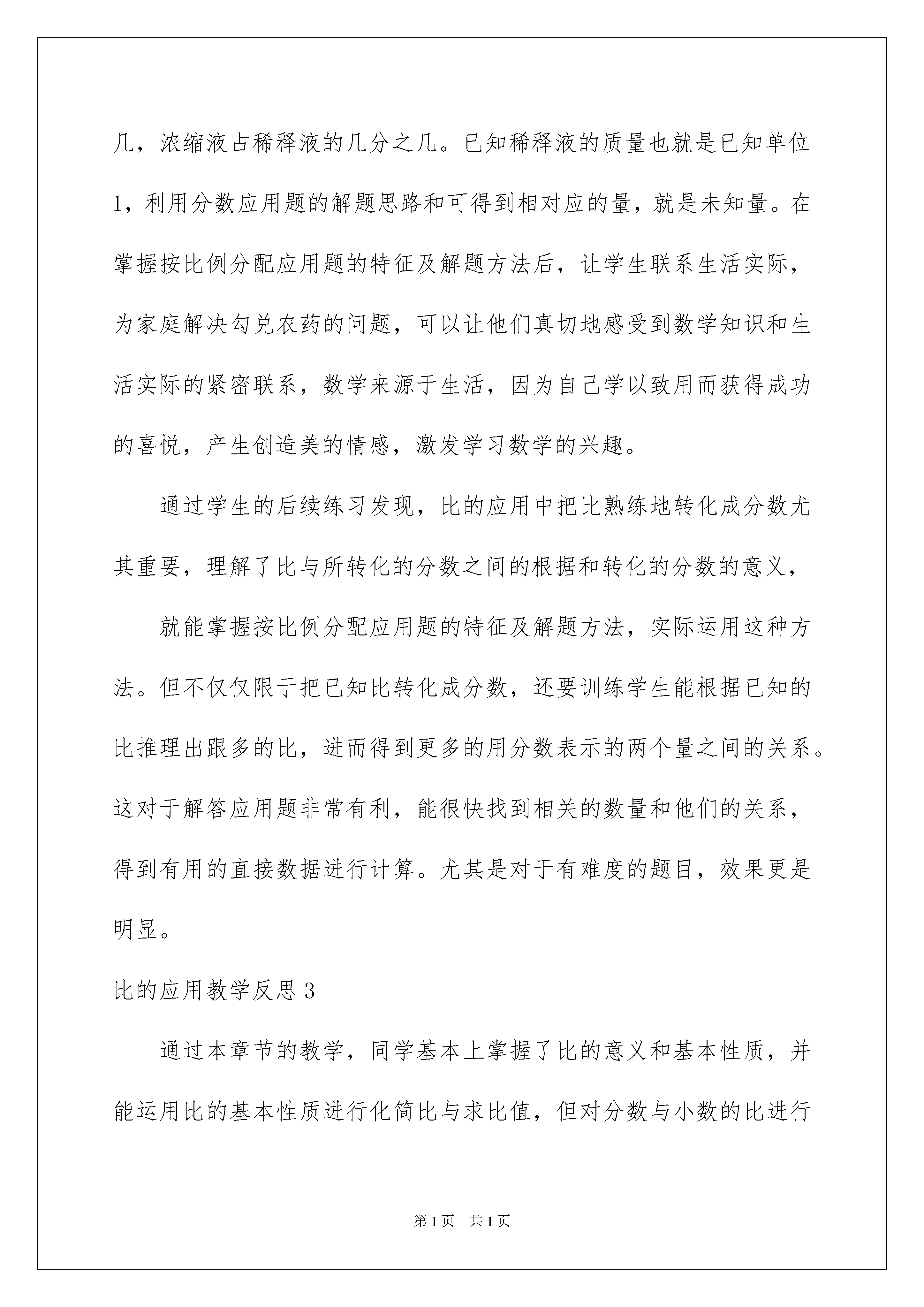 几，浓缩液占稀释液的几分之几。已知稀释液的质量也就是已知单位1，利用分数应用题的解题思路和可得到相对应的量，就是未知量。在掌握按比例分配应用题的特征及解题方法后，让学生联系生活实际，为家庭解决勾兑农药的问题，可以让他们真切地感受到数学知识和生活实际的紧密联系，数学来源于生活，因为自己学以致用而获得成功的喜悦，产生创造美的情感，激发学习数学的兴趣。

通过学生的后续练习发现，比的应用中把比熟练地转化成分数尤其重要，理解了比与所转化的分数之间的根据和转化的分数的意义，

就能掌握按比例分配应用题的特征及解题方法，实际运用这种方法。但不仅仅限于把已知比转化成分数，还要训练学生能根据已知的比推理出跟多的比，进而得到更多的用分数表示的两个量之间的关系。这对于解答应用题非常有利，能很快找到相关的数量和他们的关系，得到有用的直接数据进行计算。尤其是对于有难度的题目，效果更是明显。

比的应用教学反思3

通过本章节的教学，同学基本上掌握了比的意义和基本性质，并能运用比的基本性质进行化简比与求比值，但对分数与小数的比进行

第1页　共1页